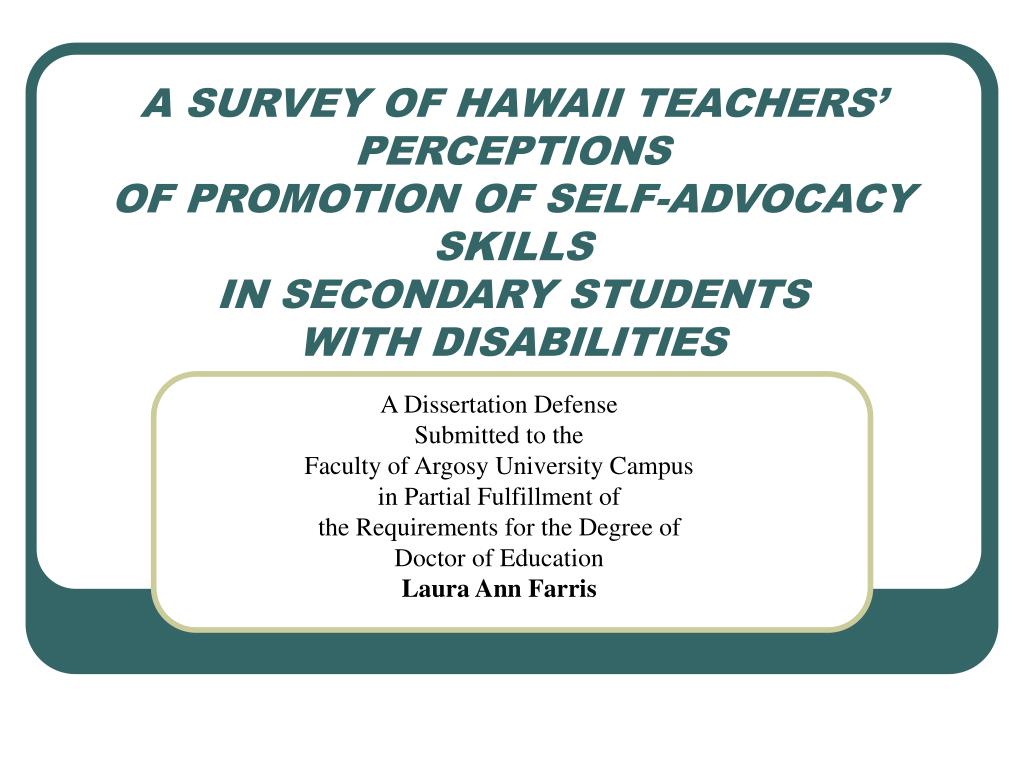 A SURVEY OF HAWAII TEACHERS' PERCEPTIONS
OF PROMOTION OF SELF-ADVOCACY SKILLS
IN SECONDARY STUDENTS
WITH DISABILITIES

A Dissertation Defense
Submitted to the
Faculty of Argosy University Campus
in Partial Fulfillment of
the Requirements for the Degree of
Doctor of Education
Laura Ann Farris